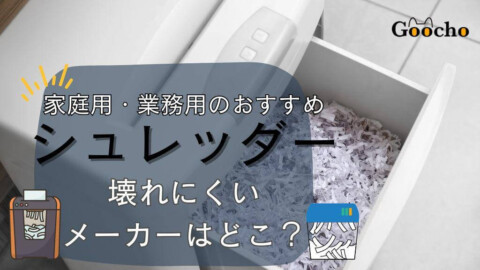 Goocho

家庭用・業務用のおすすめ

シュレッダー

壊れにくい

メーカーはどこ？